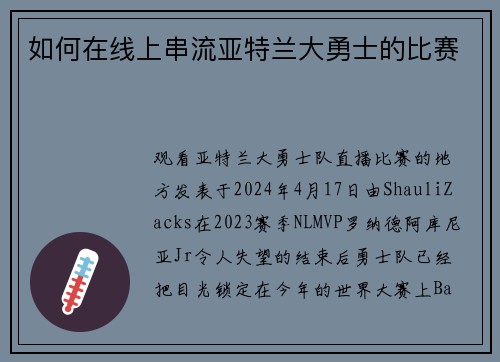 如何在线上串流亚特兰大勇士的比赛

观看亚特兰大勇士队直播比赛的地方发表于2024年4月17日由ShauliZacks在2023赛季NLMVP罗纳德阿库尼亚Jr令人失望的结束后勇士队已经把目光锁定在今年的世界大赛上Ba